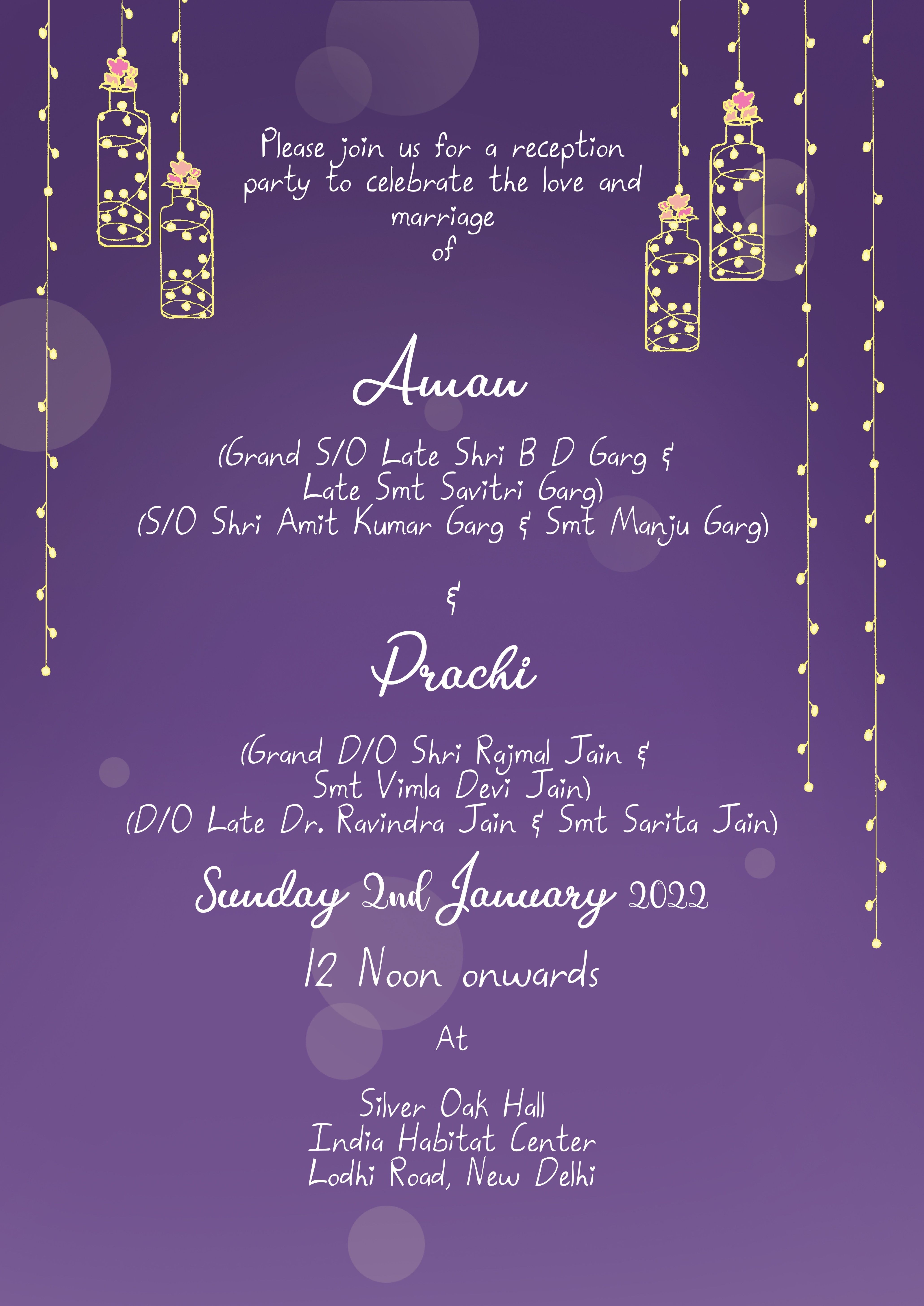 Please join us for a reception party to celebrate the love and marriage
of

Aman

(Grand S/O Late Shri B D Garg &
Late Smt Savitri Garg)
(S/O Shri Amit Kumar Garg & Smt Manju Garg)

&

Prachi

(Grand D/O Shri Rajmal Jain &
Smt Vimla Devi Jain)
(D/O Late Dr. Ravindra Jain & Smt Sarita Jain)

Sunday 2nd January 2022

12 Noon onwards

At

Silver Oak Hall
India Habitat Center
Lodhi Road, New Delhi